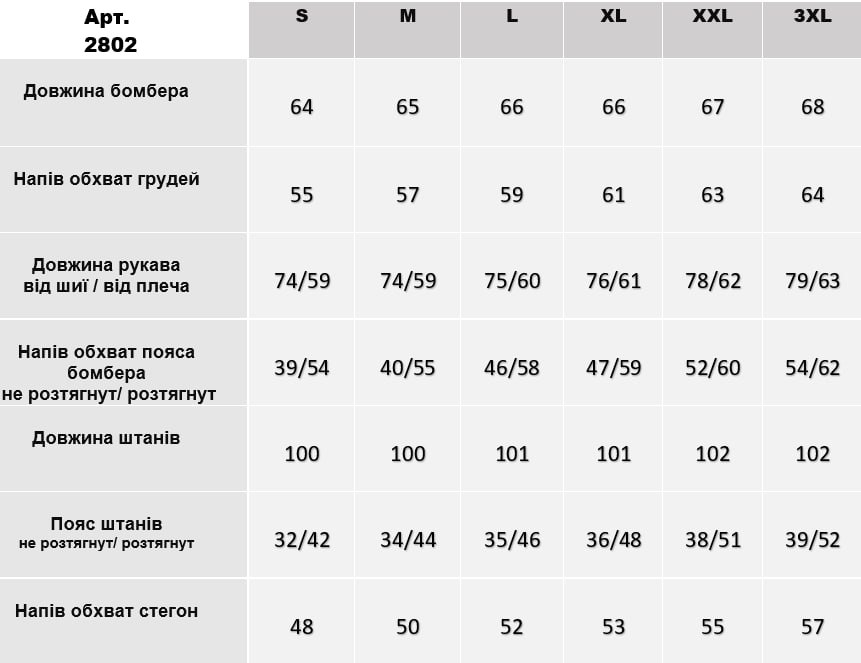 | Арт. 2802 | S | M | L | XL | XXL | 3XL |
|---|---|---|---|---|---|---|
| Довжина бомбера | 64 | 65 | 66 | 66 | 67 | 68 |
| Напів обхват грудей | 55 | 57 | 59 | 61 | 63 | 64 |
| Довжина рукава від шиї / від плеча | 74/59 | 74/59 | 75/60 | 76/61 | 78/62 | 79/63 |
| Напів обхват пояса бомбера не розтягнут/ розтягнут | 39/54 | 40/55 | 46/58 | 47/59 | 52/60 | 54/62 |
| Довжина штанів | 100 | 100 | 101 | 101 | 102 | 102 |
| Пояс штанів не розтягнут/ розтягнут | 32/42 | 34/44 | 35/46 | 36/48 | 38/51 | 39/52 |
| Напів обхват стегон | 48 | 50 | 52 | 53 | 55 | 57 |